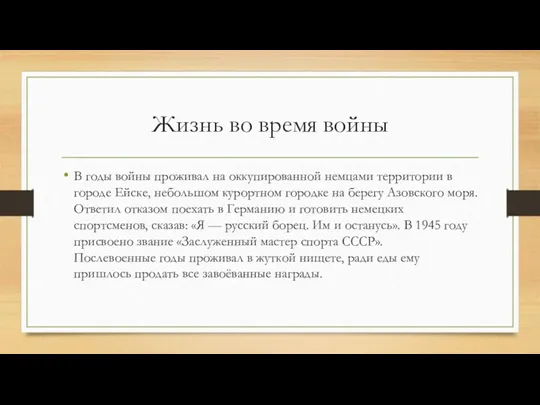 Жизнь во время войны

• В годы войны проживал на оккупированной немцами территории в городе Ейске, небольшом курортном городке на берегу Азовского моря. Ответил отказом поехать в Германию и готовить немецких спортсменов, сказав: «Я — русский борец. Им и останусь». В 1945 году присвоено звание «Заслуженный мастер спорта СССР». Послевоенные годы проживал в жуткой нищете, ради еды ему пришлось продать все завоёванные награды.